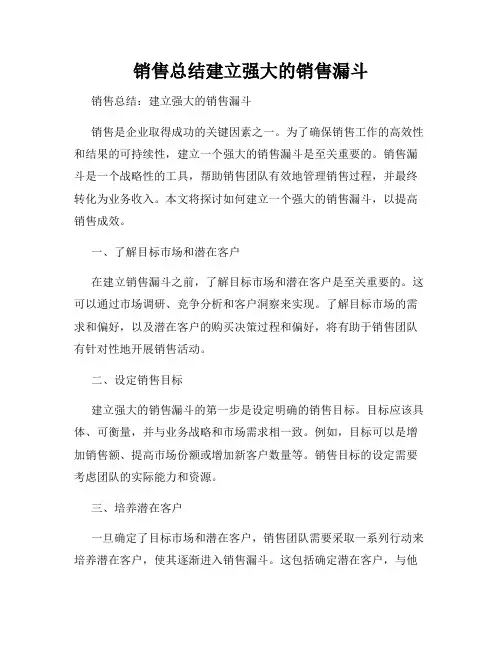 销售总结建立强大的销售漏斗

销售总结：建立强大的销售漏斗

销售是企业取得成功的关键因素之一。为了确保销售工作的高效性和结果的可持续性，建立一个强大的销售漏斗是至关重要的。销售漏斗是一个战略性的工具，帮助销售团队有效地管理销售过程，并最终转化为业务收入。本文将探讨如何建立一个强大的销售漏斗，以提高销售成效。

一、了解目标市场和潜在客户

在建立销售漏斗之前，了解目标市场和潜在客户是至关重要的。这可以通过市场调研、竞争分析和客户洞察来实现。了解目标市场的需求和偏好，以及潜在客户的购买决策过程和偏好，将有助于销售团队有针对性地开展销售活动。

二、设定销售目标

建立强大的销售漏斗的第一步是设定明确的销售目标。目标应该具体、可衡量，并与业务战略和市场需求相一致。例如，目标可以是增加销售额、提高市场份额或增加新客户数量等。销售目标的设定需要考虑团队的实际能力和资源。

三、培养潜在客户

一旦确定了目标市场和潜在客户，销售团队需要采取一系列行动来培养潜在客户，使其逐渐进入销售漏斗。这包括确定潜在客户，与他